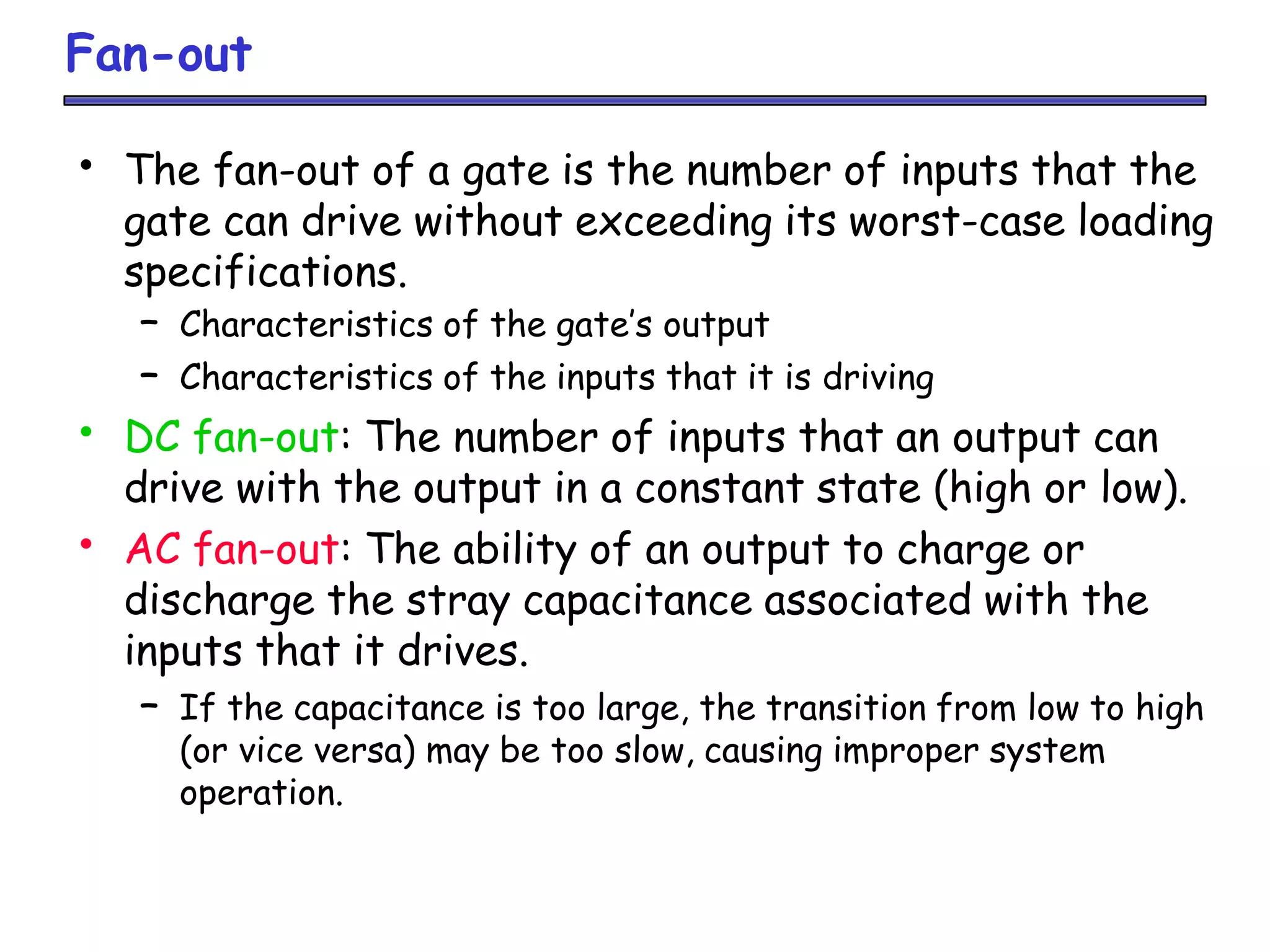 Fan-out

• The fan-out of a gate is the number of inputs that the gate can drive without exceeding its worst-case loading specifications.
  – Characteristics of the gate's output
  – Characteristics of the inputs that it is driving
• DC fan-out: The number of inputs that an output can drive with the output in a constant state (high or low).
• AC fan-out: The ability of an output to charge or discharge the stray capacitance associated with the inputs that it drives.
  – If the capacitance is too large, the transition from low to high (or vice versa) may be too slow, causing improper system operation.